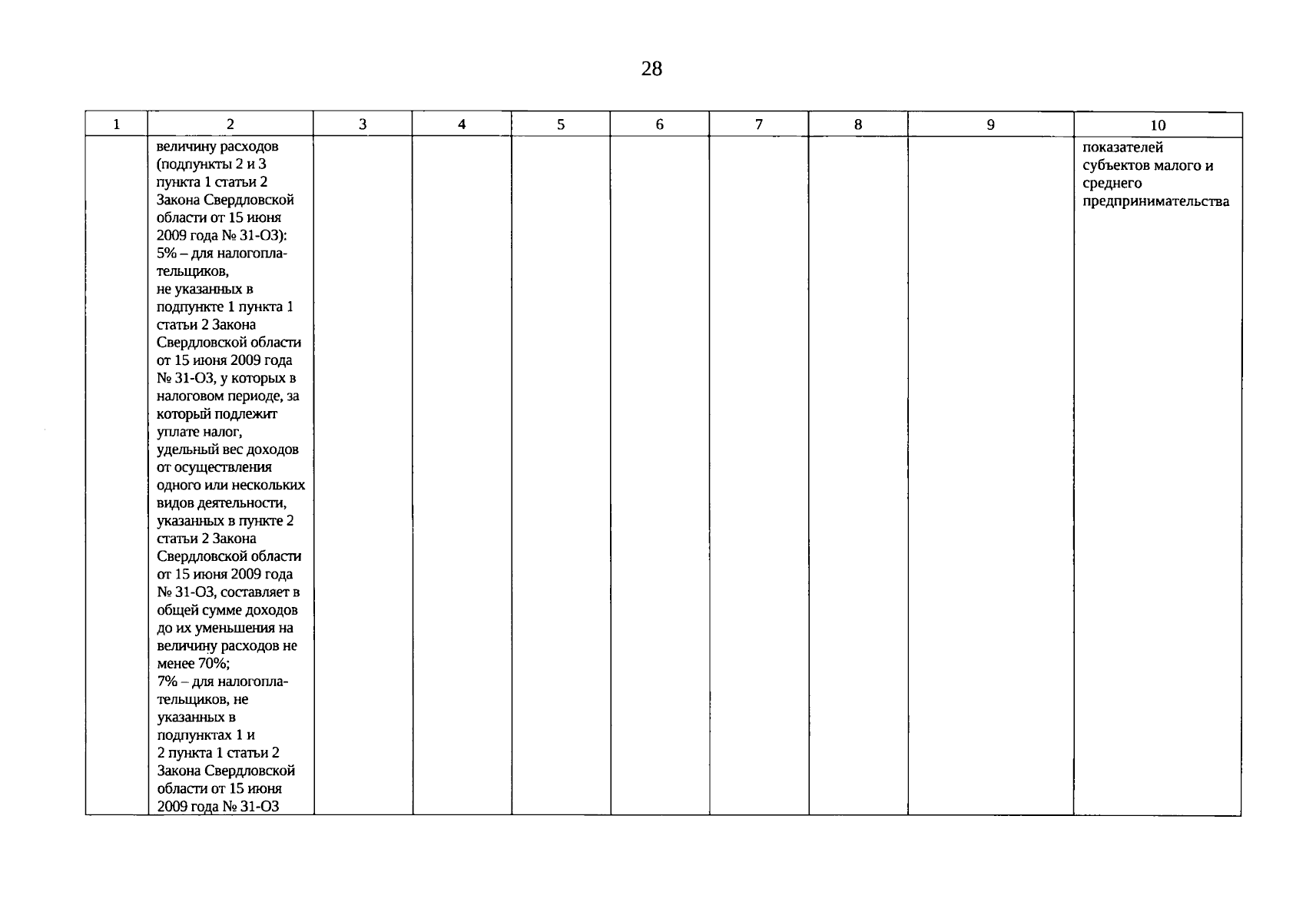 28

| 1 | 2 | 3 | 4 | 5 | 6 | 7 | 8 | 9 | 10 |
|---|---|---|---|---|---|---|---|---|---|
| | величину расходов (подпункты 2 и 3 пункта 1 статьи 2 Закона Свердловской области от 15 июня 2009 года № 31-ОЗ): 5% – для налогоплательщиков, не указанных в подпункте 1 пункта 1 статьи 2 Закона Свердловской области от 15 июня 2009 года № 31-ОЗ, у которых в налоговом периоде, за который подлежит уплате налог, удельный вес доходов от осуществления одного или нескольких видов деятельности, указанных в пункте 2 статьи 2 Закона Свердловской области от 15 июня 2009 года № 31-ОЗ, составляет в общей сумме доходов до их уменьшения на величину расходов не менее 70%; 7% – для налогоплательщиков, не указанных в подпунктах 1 и 2 пункта 1 статьи 2 Закона Свердловской области от 15 июня 2009 года № 31-ОЗ | | | | | | | | показателей субъектов малого и среднего предпринимательства |